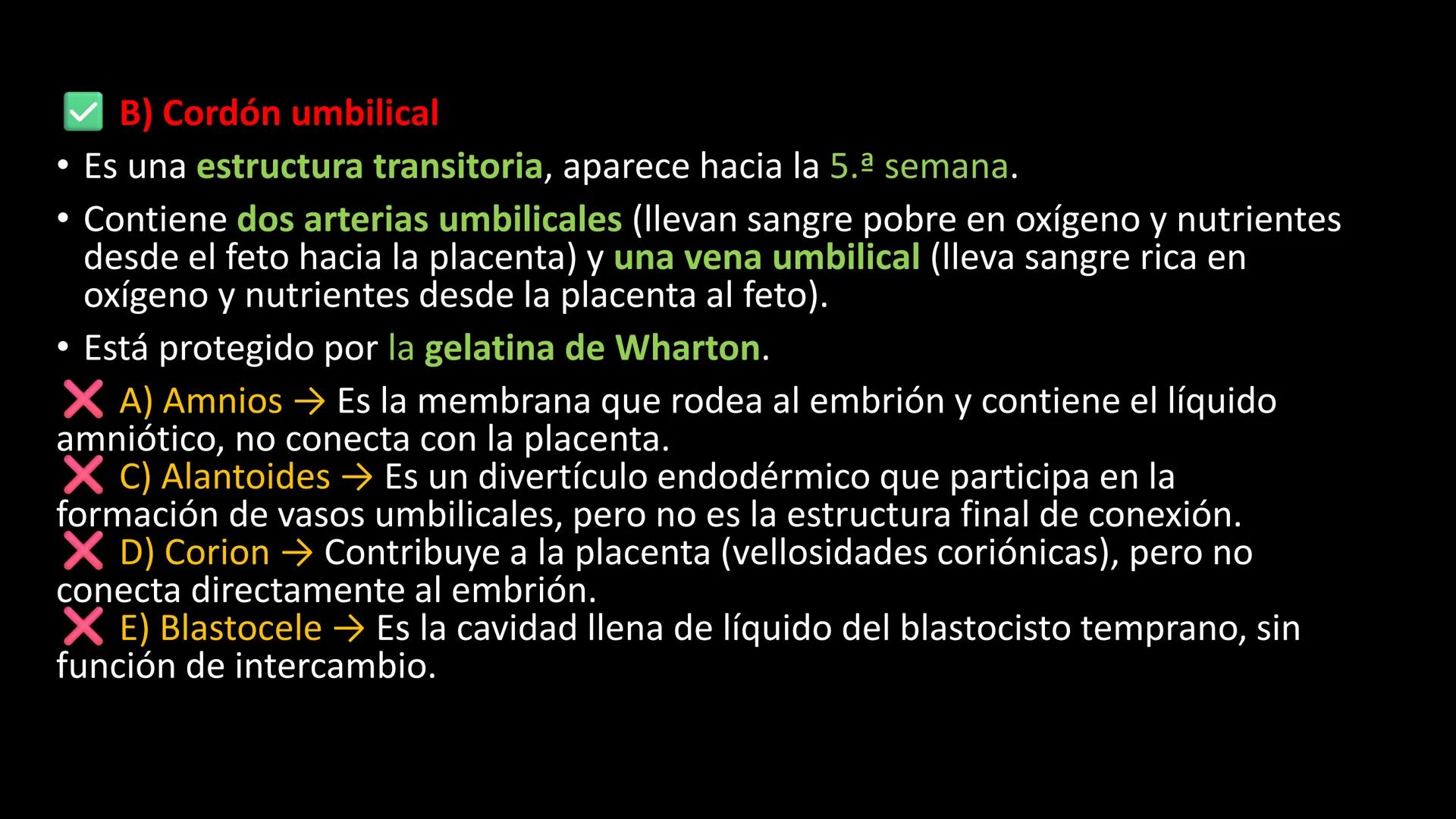 ✅ B) Cordón umbilical

• Es una estructura transitoria, aparece hacia la 5.ª semana.

• Contiene dos arterias umbilicales (llevan sangre pobre en oxígeno y nutrientes desde el feto hacia la placenta) y una vena umbilical (lleva sangre rica en oxígeno y nutrientes desde la placenta al feto).

• Está protegido por la gelatina de Wharton.

❌ A) Amnios → Es la membrana que rodea al embrión y contiene el líquido amniótico, no conecta con la placenta.
❌ C) Alantoides → Es un divertículo endodérmico que participa en la formación de vasos umbilicales, pero no es la estructura final de conexión.
❌ D) Corion → Contribuye a la placenta (vellosidades coriónicas), pero no conecta directamente al embrión.
❌ E) Blastocele → Es la cavidad llena de líquido del blastocisto temprano, sin función de intercambio.